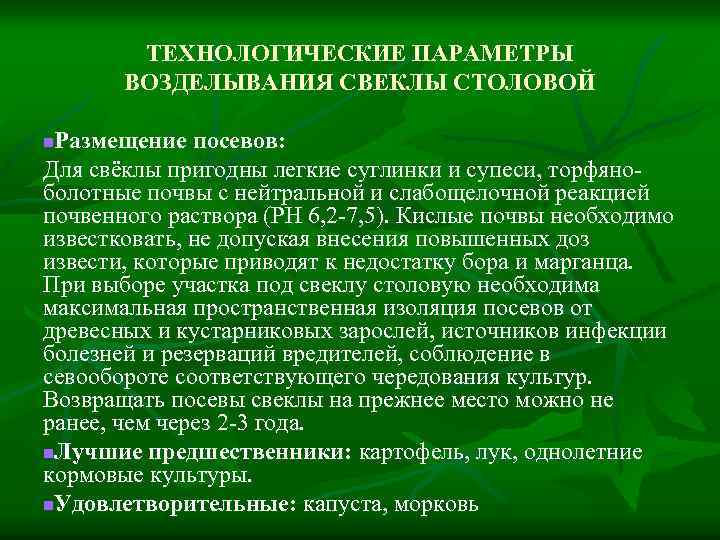 ТЕХНОЛОГИЧЕСКИЕ ПАРАМЕТРЫ ВОЗДЕЛЫВАНИЯ СВЕКЛЫ СТОЛОВОЙ

Размещение посевов:
Для свёклы пригодны легкие суглинки и супеси, торфяно-болотные почвы с нейтральной и слабощелочной реакцией почвенного раствора (РН 6,2-7,5). Кислые почвы необходимо известковать, не допуская внесения повышенных доз извести, которые приводят к недостатку бора и марганца. При выборе участка под свеклу столовую необходима максимальная пространственная изоляция посевов от древесных и кустарниковых зарослей, источников инфекции болезней и резерваций вредителей, соблюдение в севообороте соответствующего чередования культур. Возвращать посевы свеклы на прежнее место можно не ранее, чем через 2-3 года.

Лучшие предшественники: картофель, лук, однолетние кормовые культуры.

Удовлетворительные: капуста, морковь